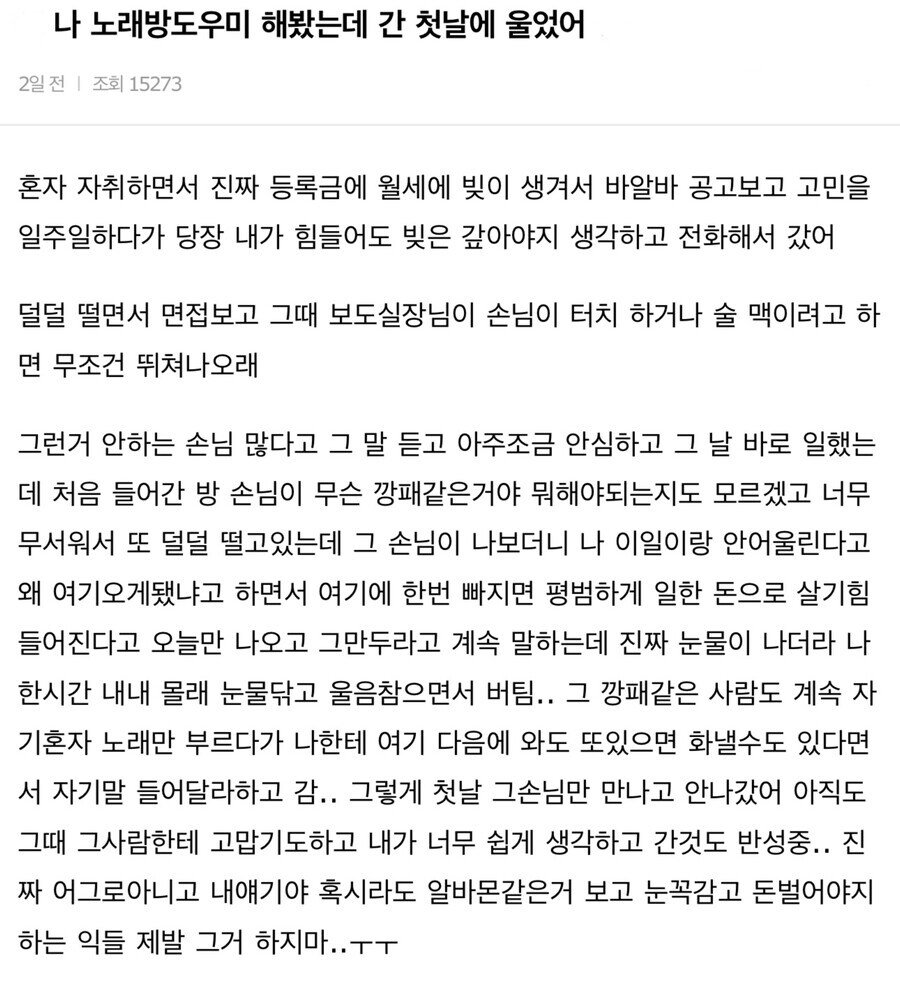 나 노래방도우미 해봤는데 간 첫날에 울었어

2일 전 | 조회 15273

혼자 자취하면서 진짜 등록금에 월세에 빚이 생겨서 바알바 공고보고 고민을 일주일하다가 당장 내가 힘들어도 빚은 갚아야지 생각하고 전화해서 갔어

덜덜 떨면서 면접보고 그때 보도실장님이 손님이 터치 하거나 술 맥이려고 하면 무조건 뛰쳐나오래

그런거 안하는 손님 많다고 그 말 듣고 아주조금 안심하고 그 날 바로 일했는데 처음 들어간 방 손님이 무슨 깡패같은거야 뭐해야되는지도 모르겠고 너무 무서워서 또 덜덜 떨고있는데 그 손님이 나보더니 나 이일이랑 안어울린다고 왜 여기오게됐냐고 하면서 여기에 한번 빠지면 평범하게 일한 돈으로 살기힘들어진다고 오늘만 나오고 그만두라고 계속 말하는데 진짜 눈물이 나더라 나 한시간 내내 몰래 눈물닦고 울음참으면서 버팀.. 그 깡패같은 사람도 계속 자기혼자 노래만 부르다가 나한테 여기 다음에 와도 또있으면 화낼수도 있다면서 자기말 들어달라하고 감.. 그렇게 첫날 그손님만 만나고 안나갔어 아직도 그때 그사람한테 고맙기도하고 내가 너무 쉽게 생각하고 간것도 반성중.. 진짜 어그로아니고 내얘기야 혹시라도 알바몬같은거 보고 눈꼭감고 돈벌어야지 하는 익들 제발 그거 하지마..ㅜㅜ